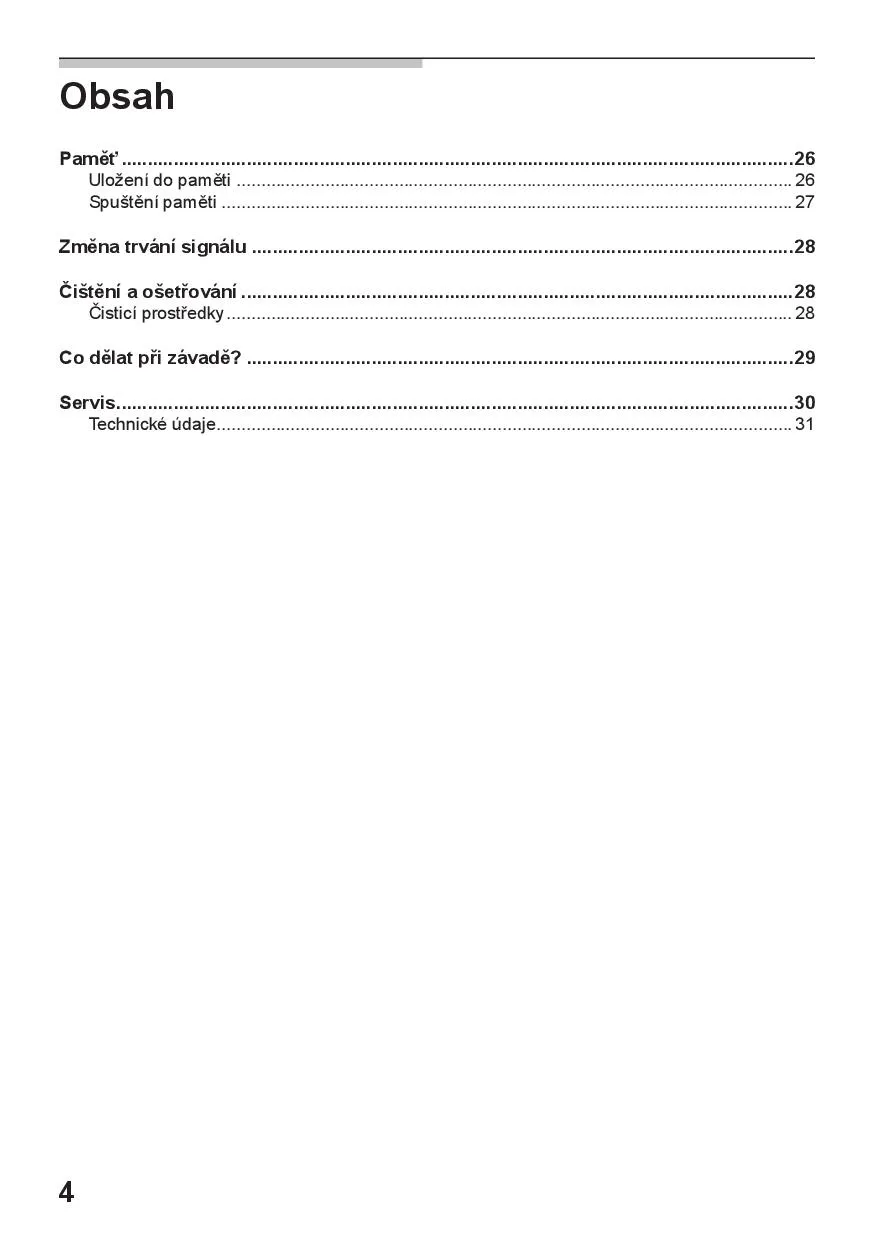 Obsah

Paměť 26
Uložení do paměti 26
Spuštění paměti 27

Změna trvání signálu 28

Čištění a ošetřování 28
Čisticí prostředky 28

Co dělat při závadě? 29

Servis 30
Technické údaje 31

4